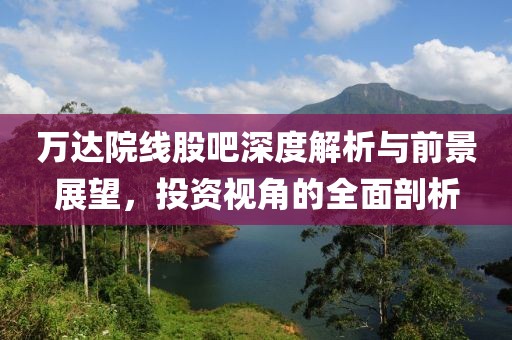 万达院线股吧深度解析与前景展望，投资视角的全面剖析